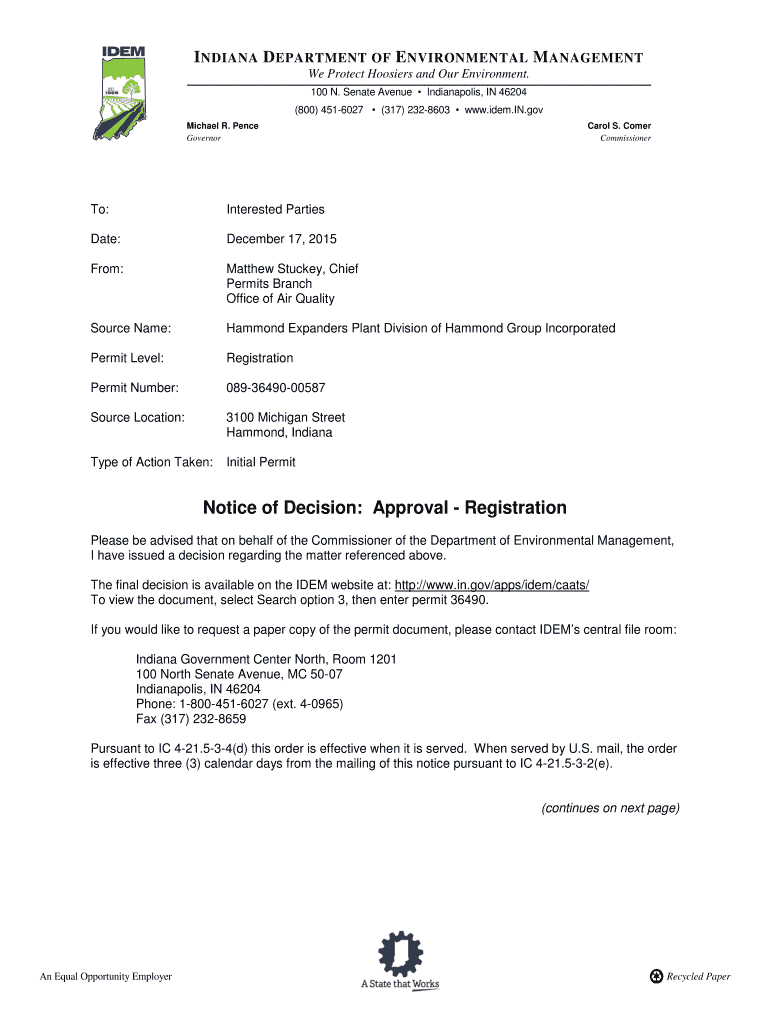 IDEM

INDIANA DEPARTMENT OF ENVIRONMENTAL MANAGEMENT
We Protect Hoosiers and Our Environment.
100 N. Senate Avenue • Indianapolis, IN 46204
(800) 451-6027 • (317) 232-8603 • www.idem.IN.gov

Michael R. Pence
Governor

Carol S. Comer
Commissioner

To: Interested Parties

Date: December 17, 2015

From: Matthew Stuckey, Chief
Permits Branch
Office of Air Quality

Source Name: Hammond Expanders Plant Division of Hammond Group Incorporated

Permit Level: Registration

Permit Number: 089-36490-00587

Source Location: 3100 Michigan Street
Hammond, Indiana

Type of Action Taken: Initial Permit

Notice of Decision: Approval - Registration

Please be advised that on behalf of the Commissioner of the Department of Environmental Management, I have issued a decision regarding the matter referenced above.

The final decision is available on the IDEM website at: http://www.in.gov/apps/idem/caats/
To view the document, select Search option 3, then enter permit 36490.

If you would like to request a paper copy of the permit document, please contact IDEM's central file room:

Indiana Government Center North, Room 1201
100 North Senate Avenue, MC 50-07
Indianapolis, IN 46204
Phone: 1-800-451-6027 (ext. 4-0965)
Fax (317) 232-8659

Pursuant to IC 4-21.5-3-4(d) this order is effective when it is served. When served by U.S. mail, the order is effective three (3) calendar days from the mailing of this notice pursuant to IC 4-21.5-3-2(e).

(continues on next page)

An Equal Opportunity Employer

A State that Works

Recycled Paper